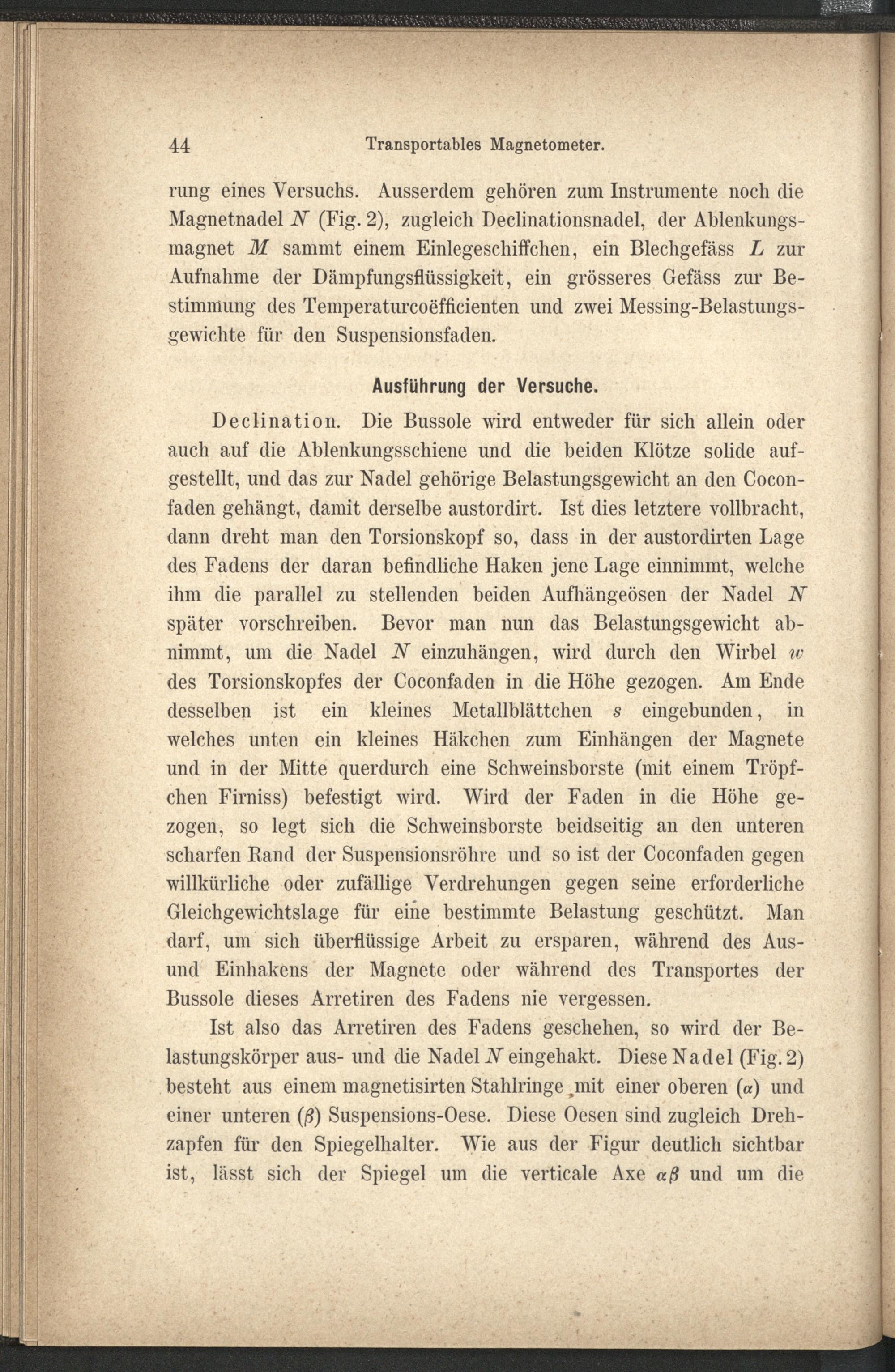 44 Transportables Magnetometer.

rung eines Versuchs. Ausserdem gehören zum Instrumente noch die Magnetnadel $N$ (Fig. 2), zugleich Declinationsnadel, der Ablenkungsmagnet $M$ sammt einem Einlegeschiffchen, ein Blechgefäss $L$ zur Aufnahme der Dämpfungsflüssigkeit, ein grösseres Gefäss zur Bestimmung des Temperaturcoëfficienten und zwei Messing-Belastungsgewichte für den Suspensionsfaden.

Ausführung der Versuche.

Declination. Die Bussole wird entweder für sich allein oder auch auf die Ablenkungsschiene und die beiden Klötze solide aufgestellt, und das zur Nadel gehörige Belastungsgewicht an den Coconfaden gehängt, damit derselbe austordirt. Ist dies letztere vollbracht, dann dreht man den Torsionskopf so, dass in der austordirten Lage des Fadens der daran befindliche Haken jene Lage einnimmt, welche ihm die parallel zu stellenden beiden Aufhängeösen der Nadel $N$ später vorschreiben. Bevor man nun das Belastungsgewicht abnimmt, um die Nadel $N$ einzuhängen, wird durch den Wirbel $w$ des Torsionskopfes der Coconfaden in die Höhe gezogen. Am Ende desselben ist ein kleines Metallblättchen $s$ eingebunden, in welches unten ein kleines Häkchen zum Einhängen der Magnete und in der Mitte querdurch eine Schweinsborste (mit einem Tröpfchen Firniss) befestigt wird. Wird der Faden in die Höhe gezogen, so legt sich die Schweinsborste beidseitig an den unteren scharfen Rand der Suspensionsröhre und so ist der Coconfaden gegen willkürliche oder zufällige Verdrehungen gegen seine erforderliche Gleichgewichtslage für eine bestimmte Belastung geschützt. Man darf, um sich überflüssige Arbeit zu ersparen, während des Aus- und Einhakens der Magnete oder während des Transportes der Bussole dieses Arretiren des Fadens nie vergessen.

Ist also das Arretiren des Fadens geschehen, so wird der Belastungskörper aus- und die Nadel $N$ eingehakt. Diese Nadel (Fig. 2) besteht aus einem magnetisirten Stahlringe mit einer oberen ($\alpha$) und einer unteren ($\beta$) Suspensions-Oese. Diese Oesen sind zugleich Drehzapfen für den Spiegelhalter. Wie aus der Figur deutlich sichtbar ist, lässt sich der Spiegel um die verticale Axe $\alpha\beta$ und um die